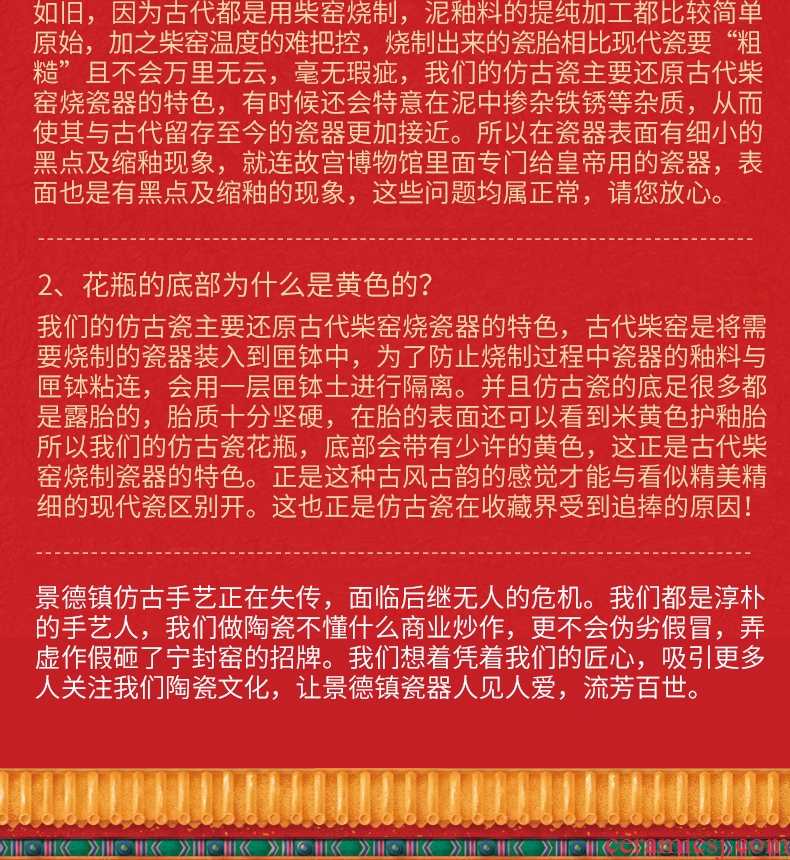 如旧，因为古代都是用柴窑烧制，泥釉料的提纯加工都比较简单原始，加之柴窑温度的难把控，烧制出来的瓷胎相比现代瓷要“粗糙”且不会万里无云，毫无瑕疵，我们的仿古瓷主要还原古代柴窑烧瓷器的特色，有时候还会特意在泥中掺杂铁锈等杂质，从而使其与古代留存至今的瓷器更加接近。所以在瓷器表面有细小的黑点及缩釉现象，就连故宫博物馆里面专门给皇帝用的瓷器，表面也是有黑点及缩釉的现象，这些问题均属正常，请您放心。

2、花瓶的底部为什么是黄色的？

我们的仿古瓷主要还原古代柴窑烧瓷器的特色，古代柴窑是将需要烧制的瓷器装入到匣钵中，为了防止烧制过程中瓷器的釉料与匣钵粘连，会用一层匣钵土进行隔离。并且仿古瓷的底足很多都是露胎的，胎质十分坚硬，在胎的表面还可以看到米黄色护釉胎所以我们的仿古瓷花瓶，底部会带有少许的黄色，这正是古代柴窑烧制瓷器的特色。正是这种古风古韵的感觉才能与看似精美精细的现代瓷区别开。这也正是仿古瓷在收藏界受到追捧的原因！

景德镇仿古手艺正在失传，面临后继无人的危机。我们都是淳朴的手艺人，我们做陶瓷不懂什么商业炒作，更不会伪劣假冒，弄虚作假砸了宁封窑的招牌。我们想着凭着我们的匠心，吸引更多人关注我们陶瓷文化，让景德镇瓷器人见人爱，流芳百世。

ceramics.com